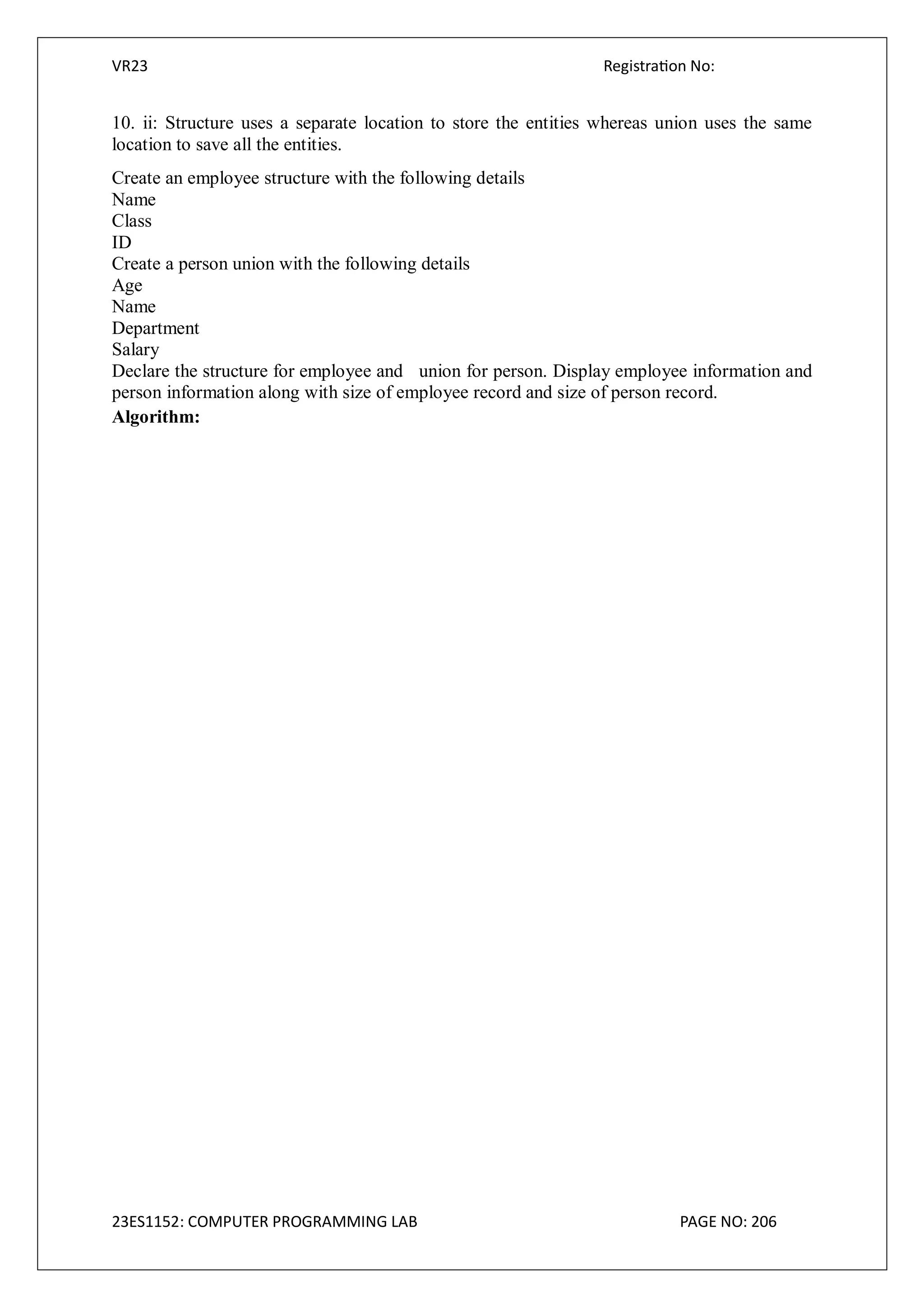 VR23 Registration No:

10. ii: Structure uses a separate location to store the entities whereas union uses the same location to save all the entities.

Create an employee structure with the following details
Name
Class
ID
Create a person union with the following details
Age
Name
Department
Salary
Declare the structure for employee and union for person. Display employee information and person information along with size of employee record and size of person record.
**Algorithm:**

23ES1152: COMPUTER PROGRAMMING LAB PAGE NO: 206